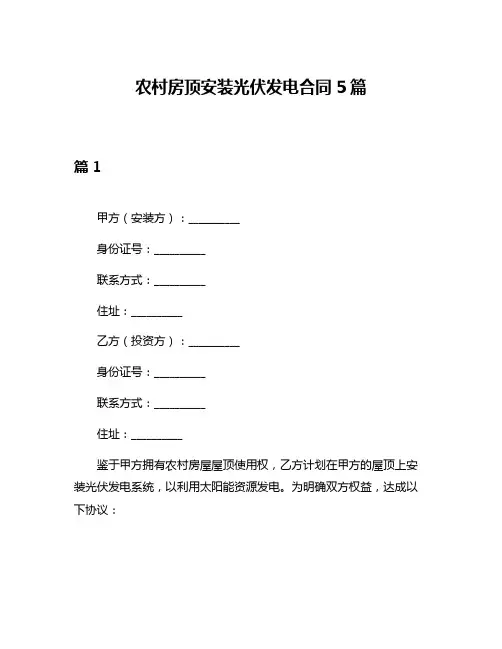 农村房顶安装光伏发电合同 5 篇

篇 1

甲方（安装方）：__________

身份证号：__________

联系方式：__________

住址：__________

乙方（投资方）：__________

身份证号：__________

联系方式：__________

住址：__________

鉴于甲方拥有农村房屋屋顶使用权，乙方计划在甲方的屋顶上安装光伏发电系统，以利用太阳能资源发电。为明确双方权益，达成以下协议：